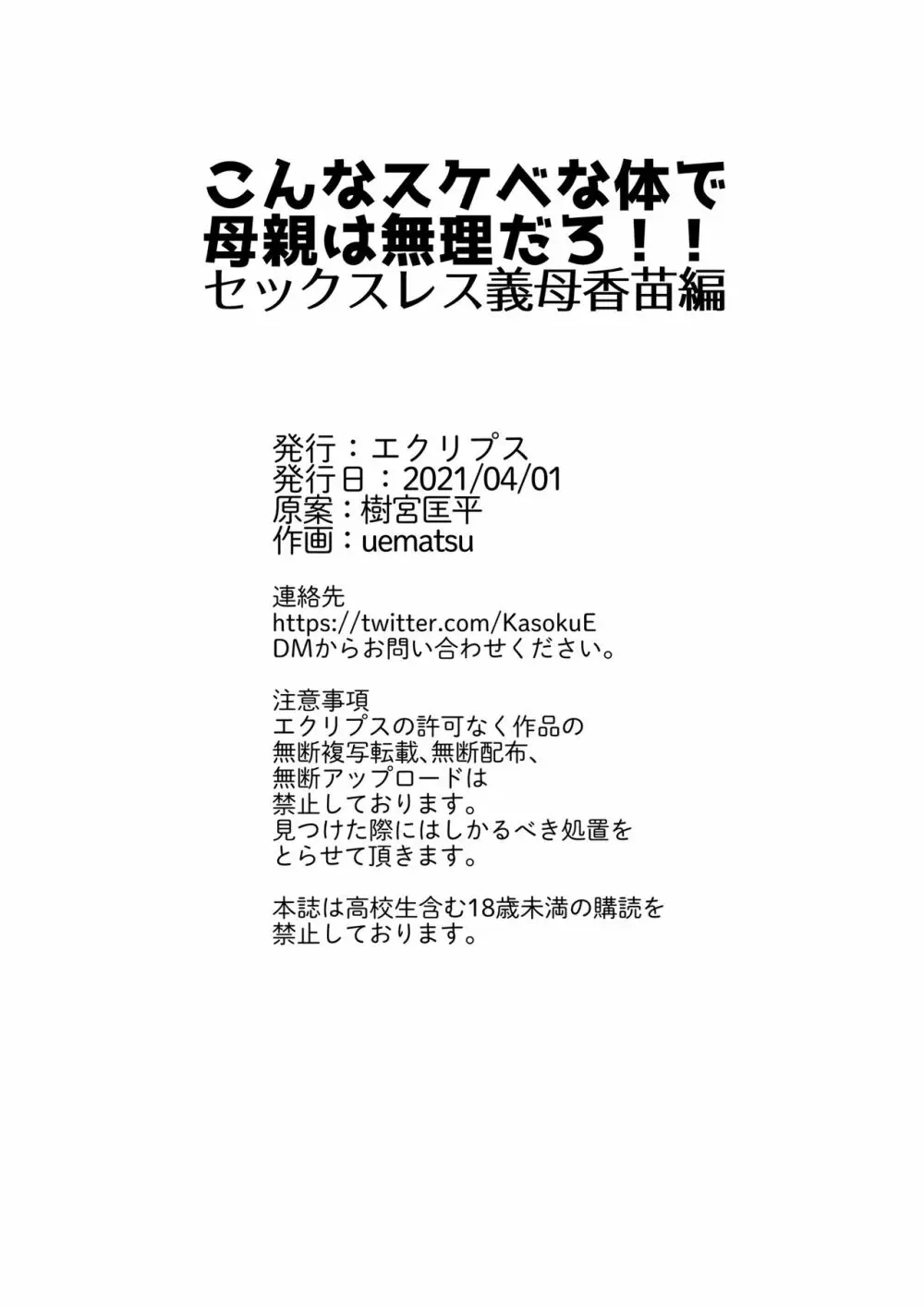 こんなスケベな体で
母親は無理だろ！！
セックスレス義母香苗編

発行：エクリプス
発行日：2021/04/01
原案：樹宮匡平
作画：uematsu

連絡先
https://twitter.com/KasokuE
DMからお問い合わせください。

注意事項
エクリプスの許可なく作品の
無断複写転載、無断配布、
無断アップロードは
禁止しております。
見つけた際にはしかるべき処置を
とらせて頂きます。

本誌は高校生含む18歳未満の購読を
禁止しております。